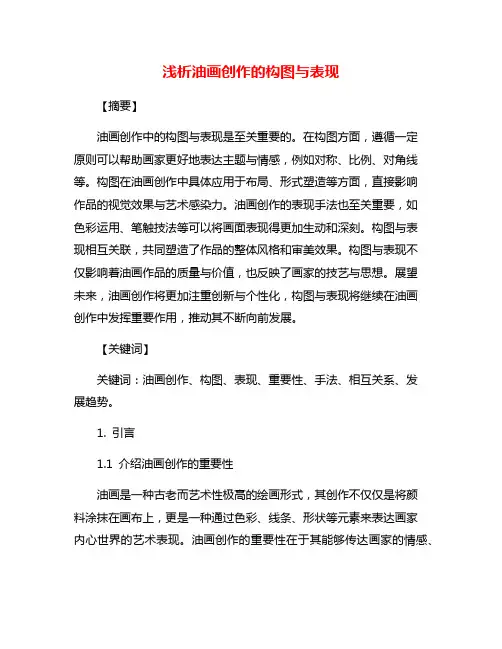 浅析油画创作的构图与表现

【摘要】

油画创作中的构图与表现是至关重要的。在构图方面，遵循一定原则可以帮助画家更好地表达主题与情感，例如对称、比例、对角线等。构图在油画创作中具体应用于布局、形式塑造等方面，直接影响作品的视觉效果与艺术感染力。油画创作的表现手法也至关重要，如色彩运用、笔触技法等可以将画面表现得更加生动和深刻。构图与表现相互关联，共同塑造了作品的整体风格和审美效果。构图与表现不仅影响着油画作品的质量与价值，也反映了画家的技艺与思想。展望未来，油画创作将更加注重创新与个性化，构图与表现将继续在油画创作中发挥重要作用，推动其不断向前发展。

【关键词】

关键词：油画创作、构图、表现、重要性、手法、相互关系、发展趋势。

1. 引言

1.1 介绍油画创作的重要性

油画是一种古老而艺术性极高的绘画形式，其创作不仅仅是将颜料涂抹在画布上，更是一种通过色彩、线条、形状等元素来表达画家内心世界的艺术表现。油画创作的重要性在于其能够传达画家的情感、